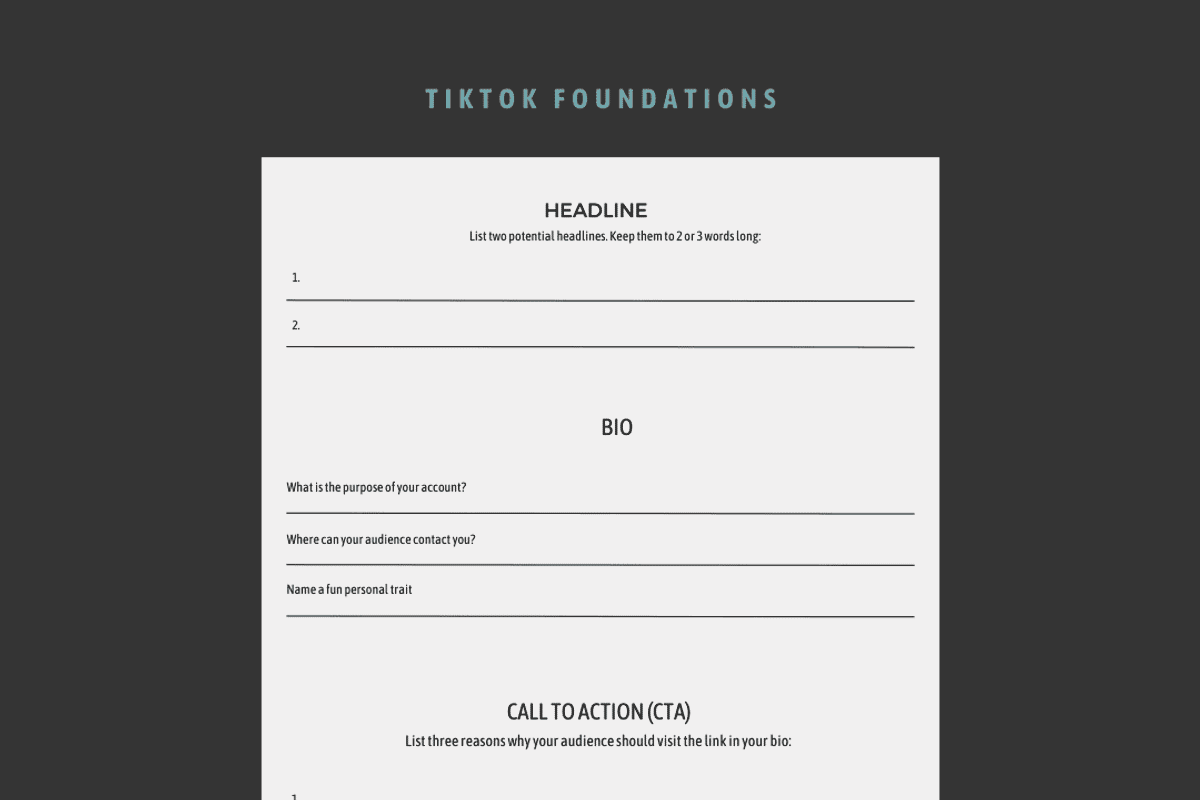 TIKTOK FOUNDATIONS

HEADLINE

List two potential headlines. Keep them to 2 or 3 words long:

1.

2.

BIO

What is the purpose of your account?

Where can your audience contact you?

Name a fun personal trait

CALL TO ACTION (CTA)

List three reasons why your audience should visit the link in your bio:

1.